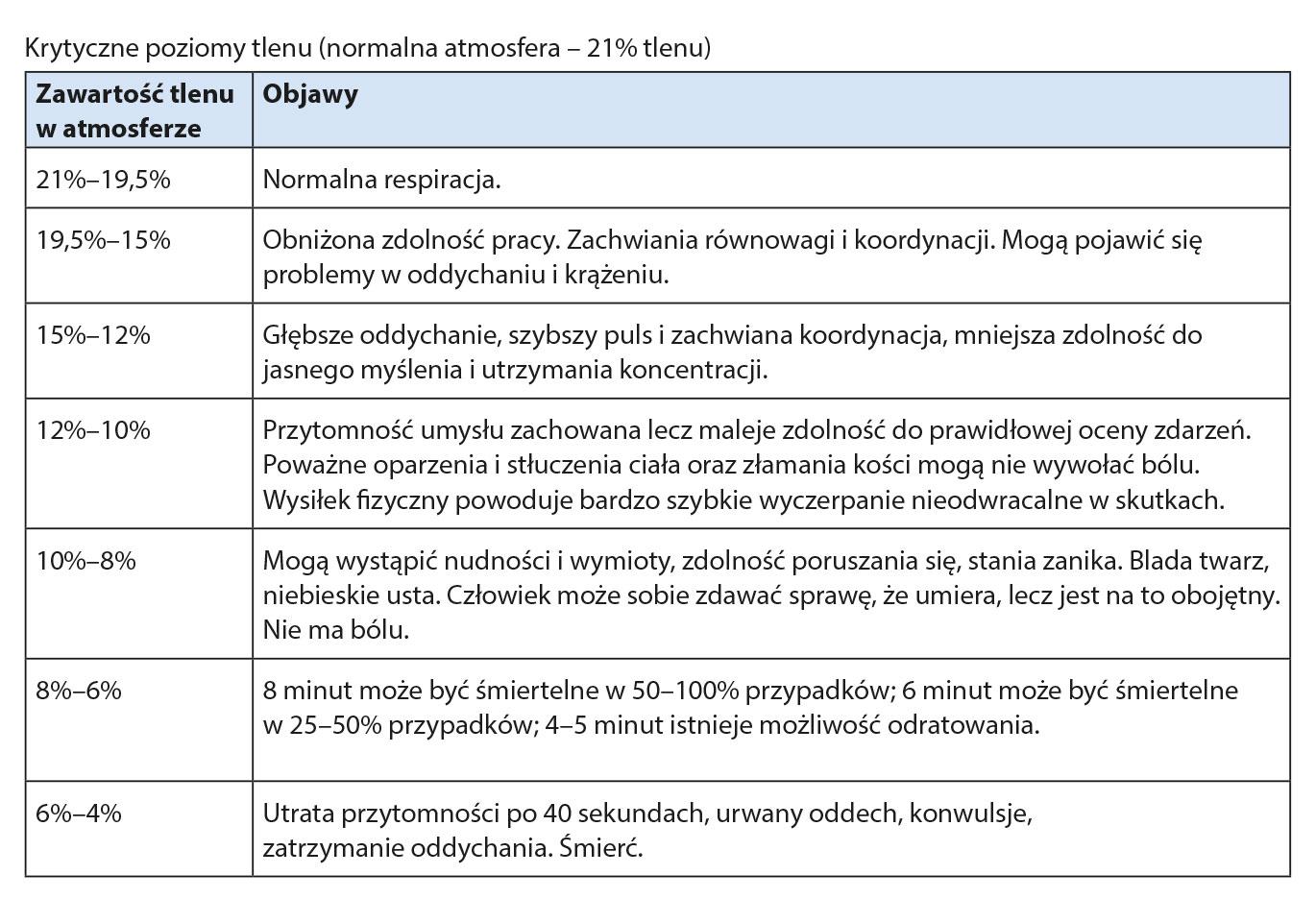 Krytyczne poziomy tlenu (normalna atmosfera – 21% tlenu)

| Zawartość tlenu w atmosferze | Objawy |
|---|---|
| 21%–19,5% | Normalna respiracja. |
| 19,5%–15% | Obniżona zdolność pracy. Zachwiania równowagi i koordynacji. Mogą pojawić się problemy w oddychaniu i krążeniu. |
| 15%–12% | Głębsze oddychanie, szybszy puls i zachwiana koordynacja, mniejsza zdolność do jasnego myślenia i utrzymania koncentracji. |
| 12%–10% | Przytomność umysłu zachowana lecz maleje zdolność do prawidłowej oceny zdarzeń. Poważne oparzenia i stłuczenia ciała oraz złamania kości mogą nie wywołać bólu. Wysiłek fizyczny powoduje bardzo szybkie wyczerpanie nieodwracalne w skutkach. |
| 10%–8% | Mogą wystąpić nudności i wymioty, zdolność poruszania się, stania zanika. Blada twarz, niebieskie usta. Człowiek może sobie zdawać sprawę, że umiera, lecz jest na to obojętny. Nie ma bólu. |
| 8%–6% | 8 minut może być śmiertelne w 50–100% przypadków; 6 minut może być śmiertelne w 25–50% przypadków; 4–5 minut istnieje możliwość odratowania. |
| 6%–4% | Utrata przytomności po 40 sekundach, urwany oddech, konwulsje, zatrzymanie oddychania. Śmierć. |